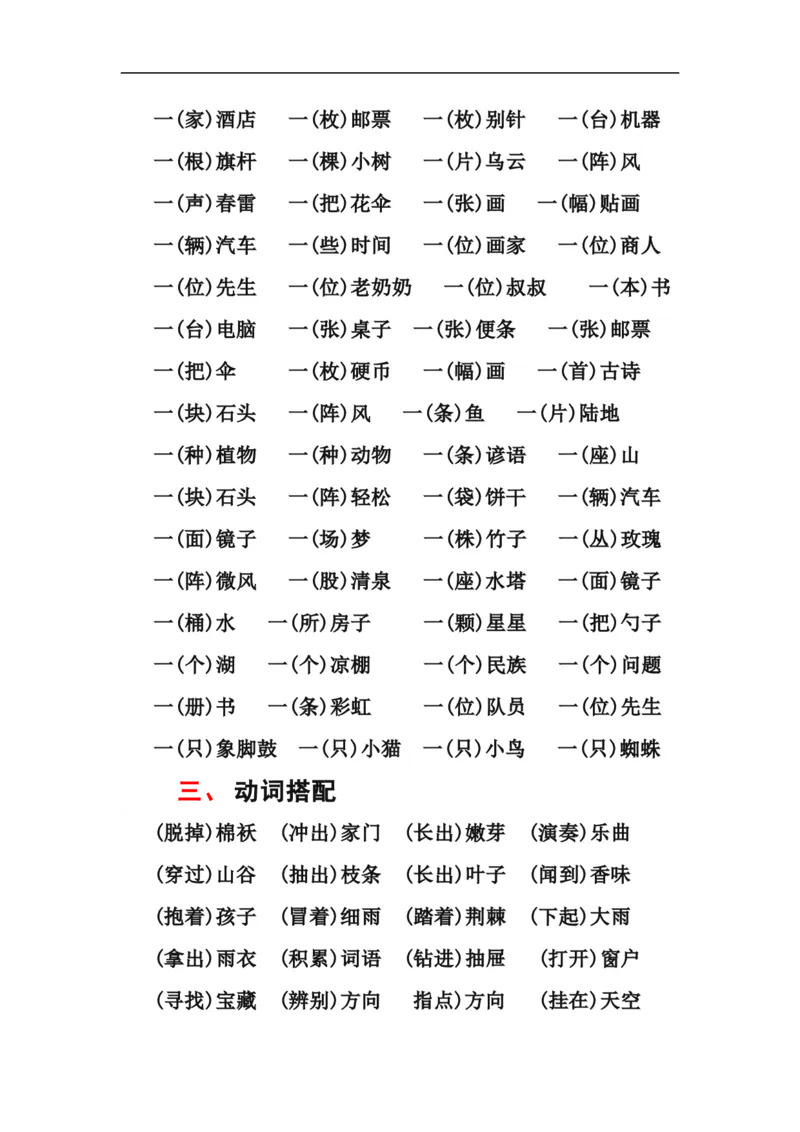 一(家)酒店　一(枚)邮票　一(枚)别针　一(台)机器
一(根)旗杆　一(棵)小树　一(片)乌云　一(阵)风
一(声)春雷　一(把)花伞　一(张)画　一(幅)贴画
一(辆)汽车　一(些)时间　一(位)画家　一(位)商人
一(位)先生　一(位)老奶奶　一(位)叔叔　一(本)书
一(台)电脑　一(张)桌子　一(张)便条　一(张)邮票
一(把)伞　一(枚)硬币　一(幅)画　一(首)古诗
一(块)石头　一(阵)风　一(条)鱼　一(片)陆地
一(种)植物　一(种)动物　一(条)谚语　一(座)山
一(块)石头　一(阵)轻松　一(袋)饼干　一(辆)汽车
一(面)镜子　一(场)梦　一(株)竹子　一(丛)玫瑰
一(阵)微风　一(股)清泉　一(座)水塔　一(面)镜子
一(桶)水　一(所)房子　一(颗)星星　一(把)勺子
一(个)湖　一(个)凉棚　一(个)民族　一(个)问题
一(册)书　一(条)彩虹　一(位)队员　一(位)先生
一(只)象脚鼓　一(只)小猫　一(只)小鸟　一(只)蜘蛛

三、 动词搭配

(脱掉)棉袄　(冲出)家门　(长出)嫩芽　(演奏)乐曲
(穿过)山谷　(抽出)枝条　(长出)叶子　(闻到)香味
(抱着)孩子　(冒着)细雨　(踏着)荆棘　(下起)大雨
(拿出)雨衣　(积累)词语　(钻进)抽屉　(打开)窗户
(寻找)宝藏　(辨别)方向　指点)方向　(挂在)天空